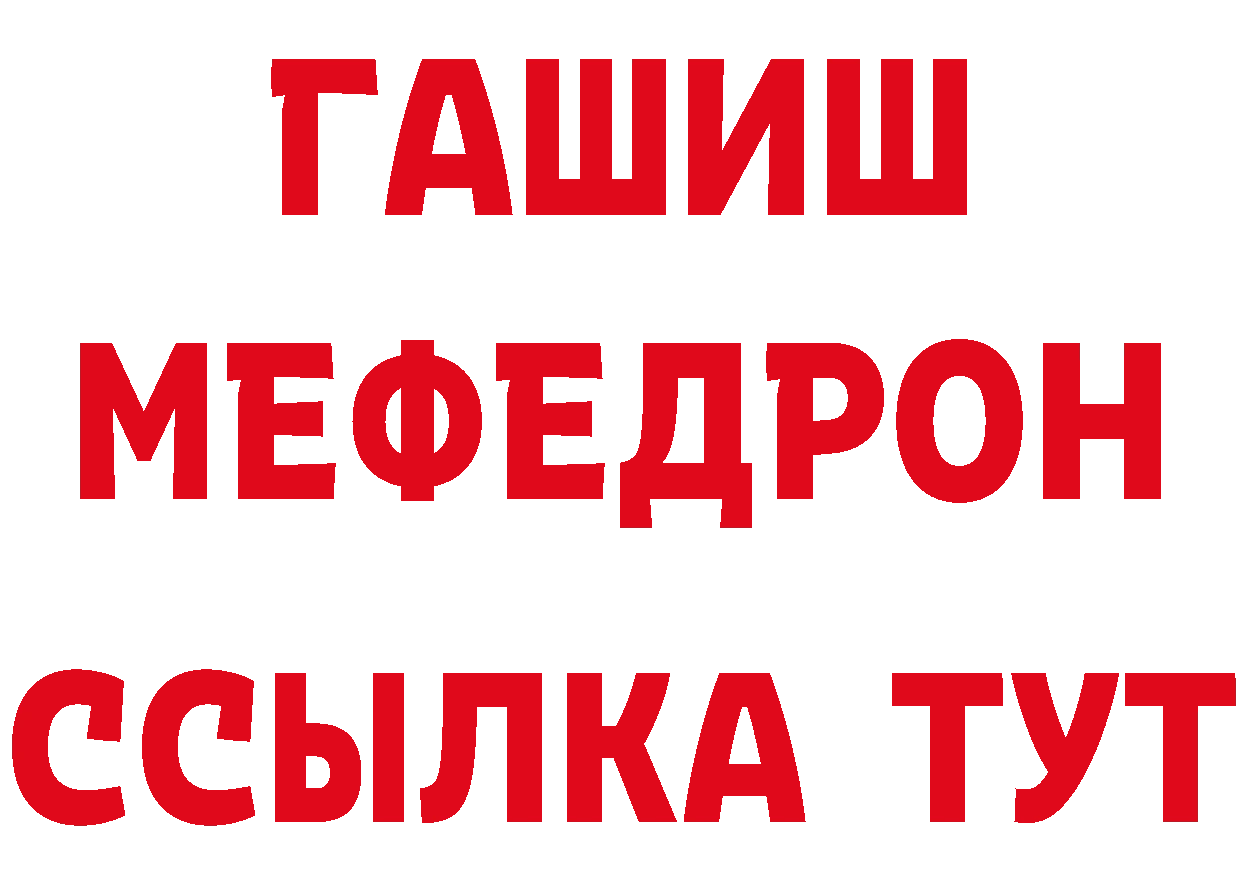 ГАШИШ
МЕФЕДРОН
ССЫЛКА ТУТ